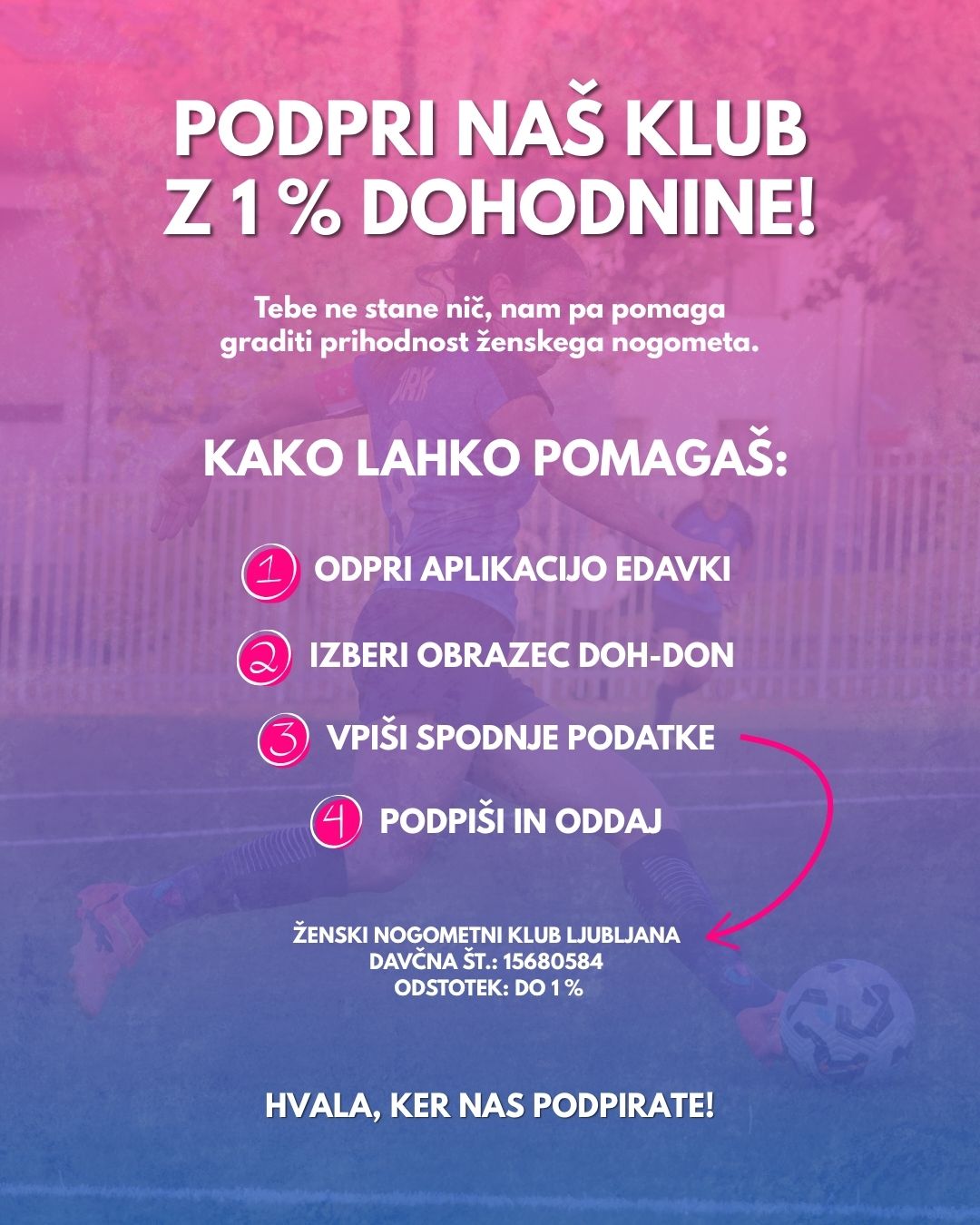 PODPRI NAŠ KLUB Z 1 % DOHODNINE!

Tebe ne stane nič, nam pa pomaga graditi prihodnost ženskega nogometa.

KAKO LAHKO POMAGAŠ:

1 ODPRI APLIKACIJO EDAVKI

2 IZBERI OBRAZEC DOH-DON

3 VPIŠI SPODNJE PODATKE

4 PODPIŠI IN ODDAJ

ŽENSKI NOGOMETNI KLUB LJUBLJANA
DAVČNA ŠT.: 15680584
ODSTOTEK: DO 1 %

HVALA, KER NAS PODPIRATE!